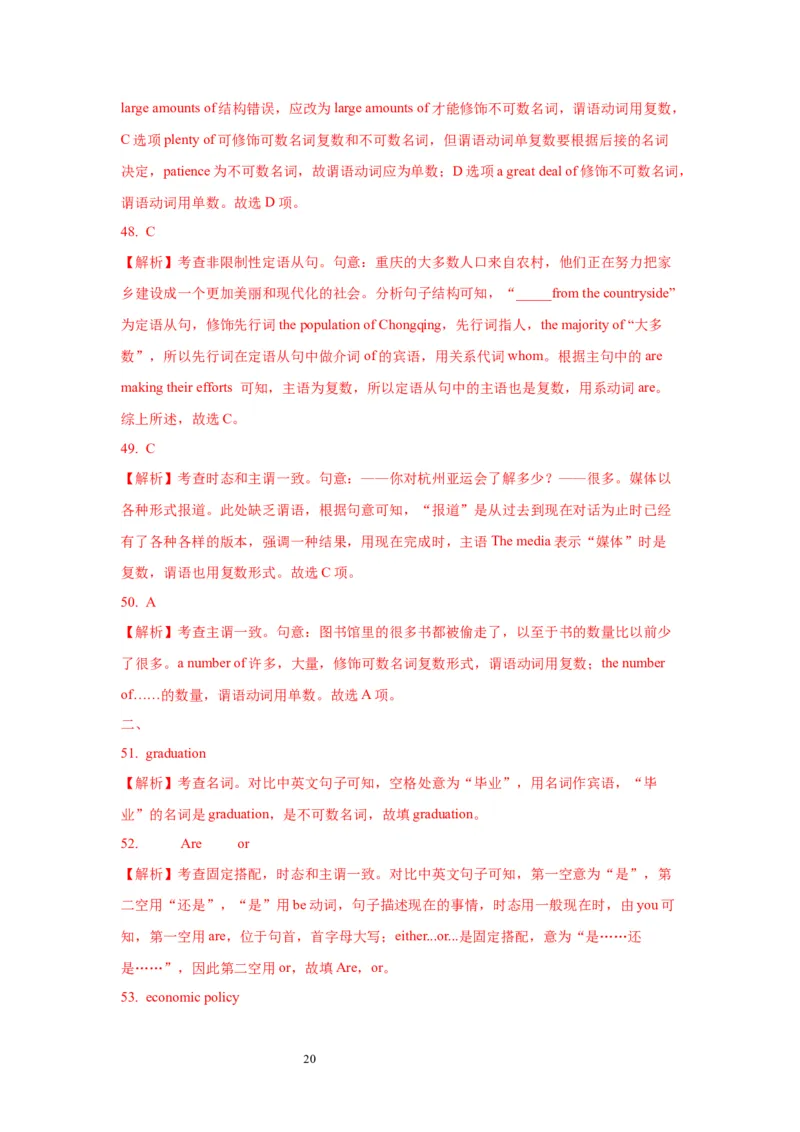 large amounts of 结构错误，应改为 large amounts of 才能修饰不可数名词，谓语动词用复数，C 选项 plenty of 可修饰可数名词复数和不可数名词，但谓语动词单复数要根据后接的名词决定，patience 为不可数名词，故谓语动词应为单数；D 选项 a great deal of 修饰不可数名词，谓语动词用单数。故选 D 项。

48. C

【解析】考查非限制性定语从句。句意：重庆的大多数人口来自农村，他们正在努力把家乡建设成一个更加美丽和现代化的社会。分析句子结构可知，“_____from the countryside”为定语从句，修饰先行词 the population of Chongqing，先行词指人，the majority of “大多数”，所以先行词在定语从句中做介词 of 的宾语，用关系代词 whom。根据主句中的 are making their efforts 可知，主语为复数，所以定语从句中的主语也是复数，用系动词 are。综上所述，故选 C。

49. C

【解析】考查时态和主谓一致。句意：——你对杭州亚运会了解多少？——很多。媒体以各种形式报道。此处缺乏谓语，根据句意可知，“报道”是从过去到现在对话为止时已经有了各种各样的版本，强调一种结果，用现在完成时，主语 The media 表示“媒体”时是复数，谓语也用复数形式。故选 C 项。

50. A

【解析】考查主谓一致。句意：图书馆里的很多书都被偷走了，以至于书的数量比以前少了很多。a number of 许多，大量，修饰可数名词复数形式，谓语动词用复数；the number of……的数量，谓语动词用单数。故选 A 项。

二、

51. graduation

【解析】考查名词。对比中英文句子可知，空格处意为“毕业”，用名词作宾语，“毕业”的名词是 graduation，是不可数名词，故填 graduation。

52. Are or

【解析】考查固定搭配，时态和主谓一致。对比中英文句子可知，第一空意为“是”，第二空用“还是”，“是”用 be 动词，句子描述现在的事情，时态用一般现在时，由 you 可知，第一空用 are，位于句首，首字母大写；either...or...是固定搭配，意为“是……还是……”，因此第二空用 or，故填 Are，or。

53. economic policy

20